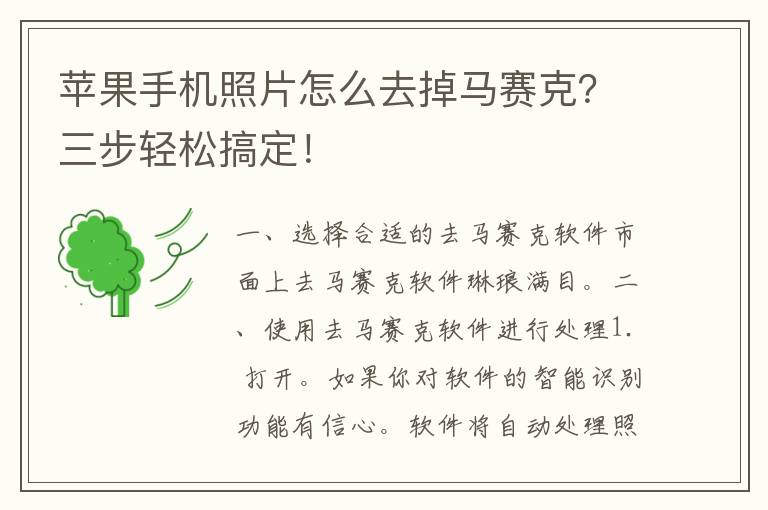 苹果手机照片怎么去掉马赛克？三步轻松搞定！

一、选择合适的去马赛克软件市面上去马赛克软件琳琅满目。二、使用去马赛克软件进行处理1. 打开。如果你对软件的智能识别功能有信心。软件将自动处理照